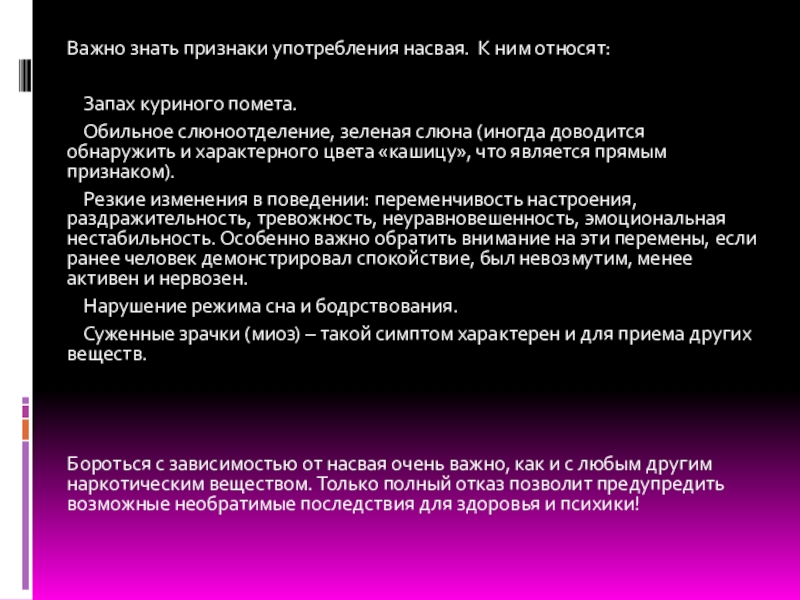 Важно знать признаки употребления насвая. К ним относят:

Запах куриного помета.

Обильное слюноотделение, зеленая слюна (иногда доводится обнаружить и характерного цвета «кашицу», что является прямым признаком).

Резкие изменения в поведении: переменчивость настроения, раздражительность, тревожность, неуравновешенность, эмоциональная нестабильность. Особенно важно обратить внимание на эти перемены, если ранее человек демонстрировал спокойствие, был невозмутим, менее активен и нервозен.

Нарушение режима сна и бодрствования.

Суженные зрачки (миоз) – такой симптом характерен и для приема других веществ.

Бороться с зависимостью от насвая очень важно, как и с любым другим наркотическим веществом. Только полный отказ позволит предупредить возможные необратимые последствия для здоровья и психики!